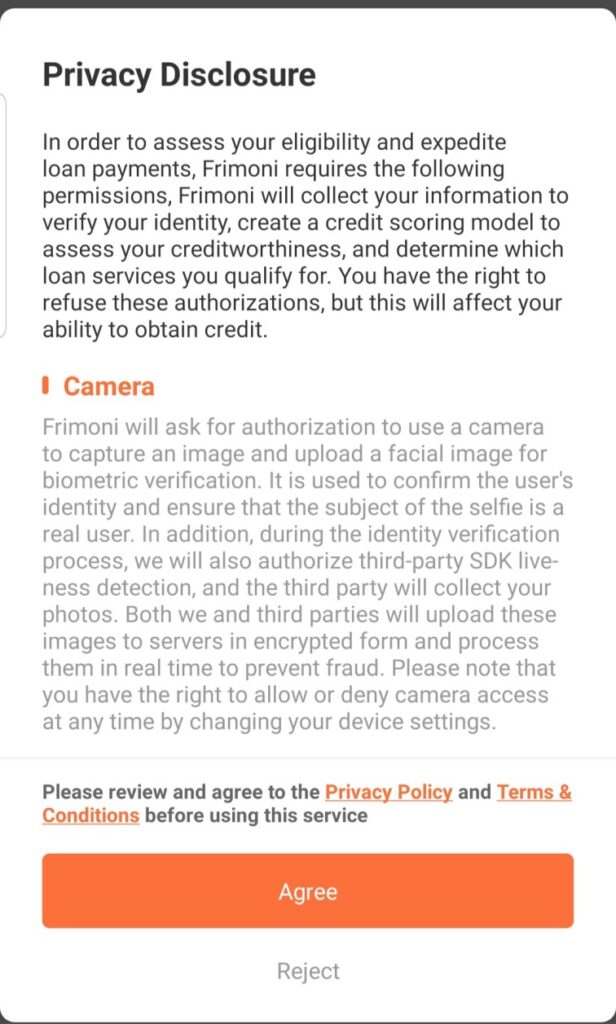 Privacy Disclosure

In order to assess your eligibility and expedite loan payments, Frimoni requires the following permissions, Frimoni will collect your information to verify your identity, create a credit scoring model to assess your creditworthiness, and determine which loan services you qualify for. You have the right to refuse these authorizations, but this will affect your ability to obtain credit.

Camera

Frimoni will ask for authorization to use a camera to capture an image and upload a facial image for biometric verification. It is used to confirm the user's identity and ensure that the subject of the selfie is a real user. In addition, during the identity verification process, we will also authorize third-party SDK liveness detection, and the third party will collect your photos. Both we and third parties will upload these images to servers in encrypted form and process them in real time to prevent fraud. Please note that you have the right to allow or deny camera access at any time by changing your device settings.

Please review and agree to the Privacy Policy and Terms & Conditions before using this service

Agree

Reject